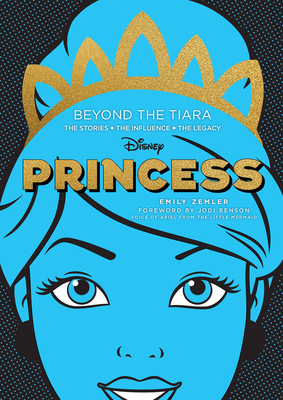 BEYOND THE TIARA

THE STORIES ✦ THE INFLUENCE ✦ THE LEGACY

Disney

PRINCESS

EMILY ZEMLER

FOREWORD BY JODI BENSON

VOICE OF ARIEL FROM THE LITTLE MERMAID